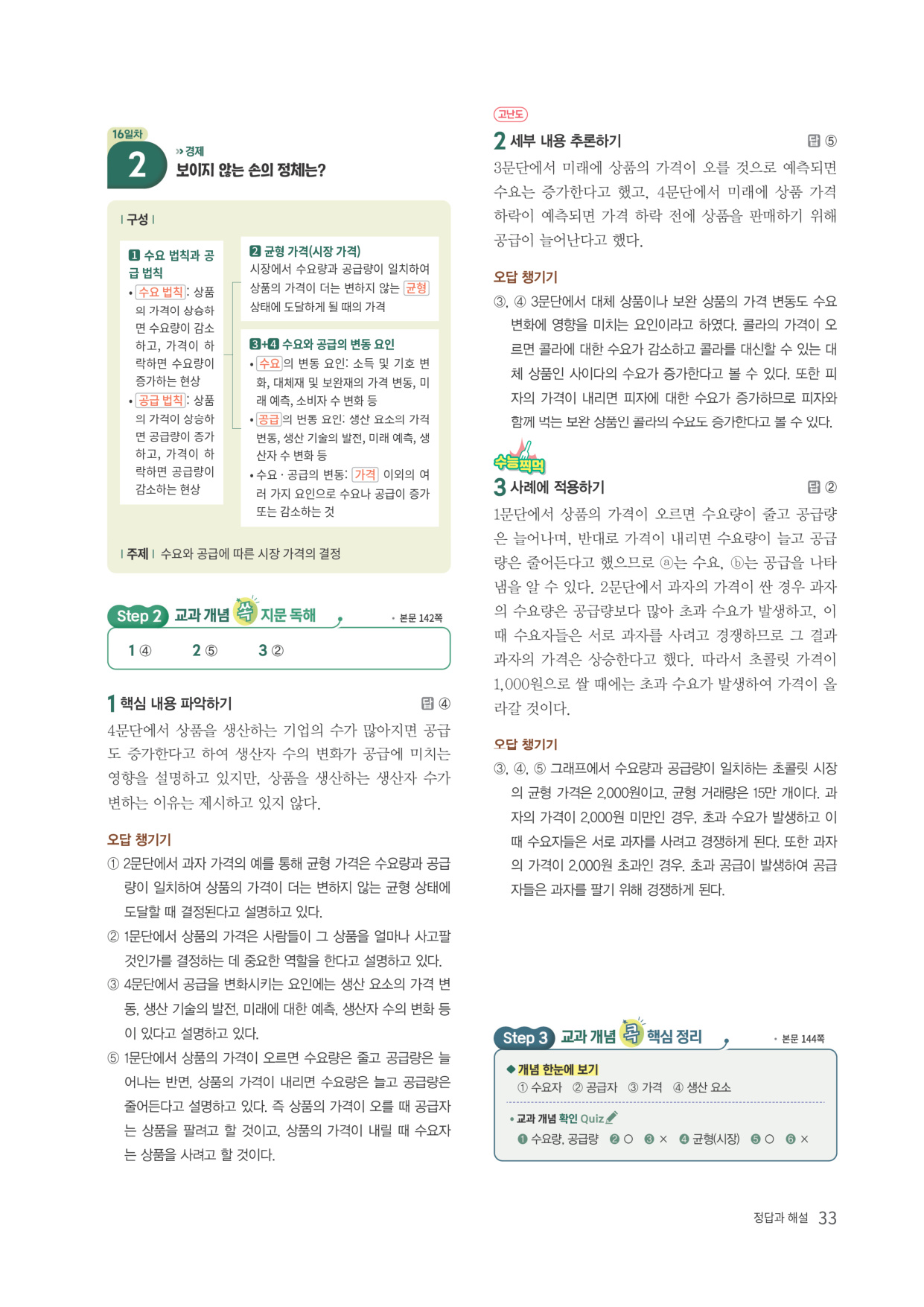 16일차

2

» 경제

보이지 않는 손의 정체는?

| 구성 |

1 수요 법칙과 공급 법칙

• 수요 법칙: 상품의 가격이 상승하면 수요량이 감소하고, 가격이 하락하면 수요량이 증가하는 현상

• 공급 법칙: 상품의 가격이 상승하면 공급량이 증가하고, 가격이 하락하면 공급량이 감소하는 현상

2 균형 가격(시장 가격)

시장에서 수요량과 공급량이 일치하여 상품의 가격이 더는 변하지 않는 균형 상태에 도달하게 될 때의 가격

3+4 수요와 공급의 변동 요인

• 수요의 변동 요인: 소득 및 기호 변화, 대체재 및 보완재의 가격 변동, 미래 예측, 소비자 수 변화 등

• 공급의 변동 요인: 생산 요소의 가격 변동, 생산 기술의 발전, 미래 예측, 생산자 수 변화 등

• 수요 · 공급의 변동: 가격 이외의 여러 가지 요인으로 수요나 공급이 증가 또는 감소하는 것

| 주제 | 수요와 공급에 따른 시장 가격의 결정

Step 2 교과 개념 쏙 지문 독해

• 본문 142쪽

1 ④ 2 ⑤ 3 ②

1 핵심 내용 파악하기

답 ④

4문단에서 상품을 생산하는 기업의 수가 많아지면 공급도 증가한다고 하여 생산자 수의 변화가 공급에 미치는 영향을 설명하고 있지만, 상품을 생산하는 생산자 수가 변하는 이유는 제시하고 있지 않다.

오답 챙기기

① 2문단에서 과자 가격의 예를 통해 균형 가격은 수요량과 공급량이 일치하여 상품의 가격이 더는 변하지 않는 균형 상태에 도달할 때 결정된다고 설명하고 있다.

② 1문단에서 상품의 가격은 사람들이 그 상품을 얼마나 사고팔 것인가를 결정하는 데 중요한 역할을 한다고 설명하고 있다.

③ 4문단에서 공급을 변화시키는 요인에는 생산 요소의 가격 변동, 생산 기술의 발전, 미래에 대한 예측, 생산자 수의 변화 등이 있다고 설명하고 있다.

⑤ 1문단에서 상품의 가격이 오르면 수요량은 줄고 공급량은 늘어나는 반면, 상품의 가격이 내리면 수요량은 늘고 공급량은 줄어든다고 설명하고 있다. 즉 상품의 가격이 오를 때 공급자는 상품을 팔려고 할 것이고, 상품의 가격이 내릴 때 수요자는 상품을 사려고 할 것이다.

고난도

2 세부 내용 추론하기

답 ⑤

3문단에서 미래에 상품의 가격이 오를 것으로 예측되면 수요는 증가한다고 했고, 4문단에서 미래에 상품 가격 하락이 예측되면 가격 하락 전에 상품을 판매하기 위해 공급이 늘어난다고 했다.

오답 챙기기

③, ④ 3문단에서 대체 상품이나 보완 상품의 가격 변동도 수요 변화에 영향을 미치는 요인이라고 하였다. 콜라의 가격이 오르면 콜라에 대한 수요가 감소하고 콜라를 대신할 수 있는 대체 상품인 사이다의 수요가 증가한다고 볼 수 있다. 또한 피자의 가격이 내리면 피자에 대한 수요가 증가하므로 피자와 함께 먹는 보완 상품인 콜라의 수요도 증가한다고 볼 수 있다.

수능찍먹

3 사례에 적용하기

답 ②

1문단에서 상품의 가격이 오르면 수요량이 줄고 공급량은 늘어나며, 반대로 가격이 내리면 수요량이 늘고 공급량은 줄어든다고 했으므로 ⓐ는 수요, ⓑ는 공급을 나타냄을 알 수 있다. 2문단에서 과자의 가격이 싼 경우 과자의 수요량은 공급량보다 많아 초과 수요가 발생하고, 이때 수요자들은 서로 과자를 사려고 경쟁하므로 그 결과 과자의 가격은 상승한다고 했다. 따라서 초콜릿 가격이 1,000원으로 쌀 때에는 초과 수요가 발생하여 가격이 올라갈 것이다.

오답 챙기기

③, ④, ⑤ 그래프에서 수요량과 공급량이 일치하는 초콜릿 시장의 균형 가격은 2,000원이고, 균형 거래량은 15만 개이다. 과자의 가격이 2,000원 미만인 경우, 초과 수요가 발생하고 이때 수요자들은 서로 과자를 사려고 경쟁하게 된다. 또한 과자의 가격이 2,000원 초과인 경우, 초과 공급이 발생하여 공급자들은 과자를 팔기 위해 경쟁하게 된다.

Step 3 교과 개념 콕 핵심 정리

• 본문 144쪽

◆ 개념 한눈에 보기

① 수요자 ② 공급자 ③ 가격 ④ 생산 요소

• 교과 개념 확인 Quiz

❶ 수요량, 공급량 ❷ ○ ❸ × ❹ 균형(시장) ❺ ○ ❻ ×

정답과 해설 33